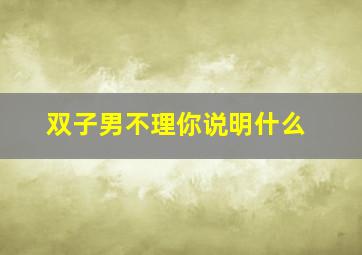 双子男不理你说明什么